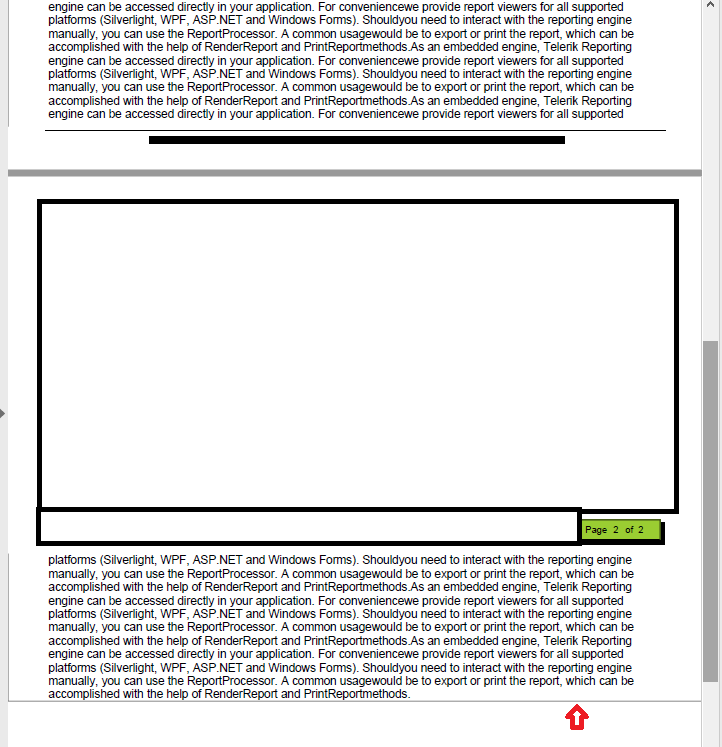 engine can be accessed directly in your application. For conveniencewe provide report viewers for all supported platforms (Silverlight, WPF, ASP.NET and Windows Forms). Shouldyou need to interact with the reporting engine manually, you can use the ReportProcessor. A common usagewould be to export or print the report, which can be accomplished with the help of RenderReport and PrintReportmethods.As an embedded engine, Telerik Reporting engine can be accessed directly in your application. For conveniencewe provide report viewers for all supported platforms (Silverlight, WPF, ASP.NET and Windows Forms). Shouldyou need to interact with the reporting engine manually, you can use the ReportProcessor. A common usagewould be to export or print the report, which can be accomplished with the help of RenderReport and PrintReportmethods.As an embedded engine, Telerik Reporting engine can be accessed directly in your application. For conveniencewe provide report viewers for all supported

Page 2 of 2

platforms (Silverlight, WPF, ASP.NET and Windows Forms). Shouldyou need to interact with the reporting engine manually, you can use the ReportProcessor. A common usagewould be to export or print the report, which can be accomplished with the help of RenderReport and PrintReportmethods.As an embedded engine, Telerik Reporting engine can be accessed directly in your application. For conveniencewe provide report viewers for all supported platforms (Silverlight, WPF, ASP.NET and Windows Forms). Shouldyou need to interact with the reporting engine manually, you can use the ReportProcessor. A common usagewould be to export or print the report, which can be accomplished with the help of RenderReport and PrintReportmethods.As an embedded engine, Telerik Reporting engine can be accessed directly in your application. For conveniencewe provide report viewers for all supported platforms (Silverlight, WPF, ASP.NET and Windows Forms). Shouldyou need to interact with the reporting engine manually, you can use the ReportProcessor. A common usagewould be to export or print the report, which can be accomplished with the help of RenderReport and PrintReportmethods.